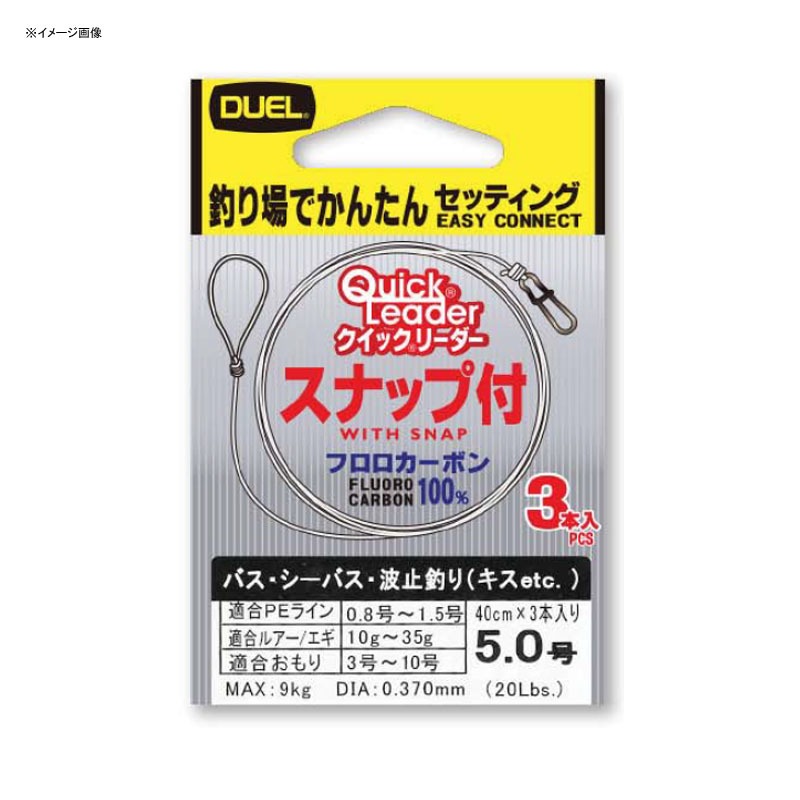 ※イメージ画像

DUEL

釣り場でかんたん セッティング
EASY CONNECT

Quick Leader
クイックリーダー

スナップ付
WITH SNAP

フロロカーボン
FLUORO CARBON 100%

3本入
PCS

バス・シーバス・波止釣り（キスetc.）

| 適合PEライン | 0.8号～1.5号 | 40cm×3本入り |
|---|---|---|
| 適合ルアー/エギ | 10g～35g | 5.0号 |
| 適合おもり | 3号～10号 | |

MAX：9kg DIA：0.370mm （20Lbs.）